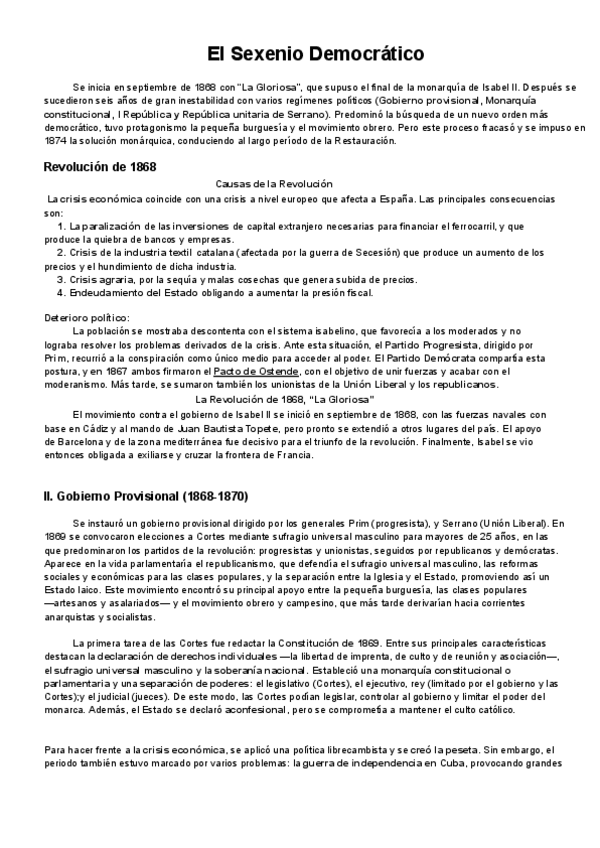 El Sexenio Democrático

Se inicia en septiembre de 1868 con "La Gloriosa", que supuso el final de la monarquía de Isabel II. Después se sucedieron seis años de gran inestabilidad con varios regímenes políticos (Gobierno provisional, Monarquía constitucional, I República y República unitaria de Serrano). Predominó la búsqueda de un nuevo orden más democrático, tuvo protagonismo la pequeña burguesía y el movimiento obrero. Pero este proceso fracasó y se impuso en 1874 la solución monárquica, conduciendo al largo periodo de la Restauración.

Revolución de 1868

Causas de la Revolución

La crisis económica coincide con una crisis a nivel europeo que afecta a España. Las principales consecuencias son:

1. La paralización de las inversiones de capital extranjero necesarias para financiar el ferrocarril, y que produce la quiebra de bancos y empresas.
2. Crisis de la industria textil catalana (afectada por la guerra de Secesión) que produce un aumento de los precios y el hundimiento de dicha industria.
3. Crisis agraria, por la sequía y malas cosechas que genera subida de precios.
4. Endeudamiento del Estado obligando a aumentar la presión fiscal.

Deterioro político:

La población se mostraba descontenta con el sistema isabelino, que favorecía a los moderados y no lograba resolver los problemas derivados de la crisis. Ante esta situación, el Partido Progresista, dirigido por Prim, recurrió a la conspiración como único medio para acceder al poder. El Partido Demócrata compartía esta postura, y en 1867 ambos firmaron el Pacto de Ostende, con el objetivo de unir fuerzas y acabar con el moderanismo. Más tarde, se sumaron también los unionistas de la Unión Liberal y los republicanos.

La Revolución de 1868, "La Gloriosa"

El movimiento contra el gobierno de Isabel II se inició en septiembre de 1868, con las fuerzas navales con base en Cádiz y al mando de Juan Bautista Topete, pero pronto se extendió a otros lugares del país. El apoyo de Barcelona y de la zona mediterránea fue decisivo para el triunfo de la revolución. Finalmente, Isabel se vio entonces obligada a exiliarse y cruzar la frontera de Francia.

II. Gobierno Provisional (1868-1870)

Se instauró un gobierno provisional dirigido por los generales Prim (progresista), y Serrano (Unión Liberal). En 1869 se convocaron elecciones a Cortes mediante sufragio universal masculino para mayores de 25 años, en las que predominaron los partidos de la revolución: progresistas y unionistas, seguidos por republicanos y demócratas. Aparece en la vida parlamentaria el republicanismo, que defendía el sufragio universal masculino, las reformas sociales y económicas para las clases populares, y la separación entre la Iglesia y el Estado, promoviendo así un Estado laico. Este movimiento encontró su principal apoyo entre la pequeña burguesía, las clases populares —artesanos y asalariados— y el movimiento obrero y campesino, que más tarde derivarían hacia corrientes anarquistas y socialistas.

La primera tarea de las Cortes fue redactar la Constitución de 1869. Entre sus principales características destacan la declaración de derechos individuales —la libertad de imprenta, de culto y de reunión y asociación—, el sufragio universal masculino y la soberanía nacional. Estableció una monarquía constitucional o parlamentaria y una separación de poderes: el legislativo (Cortes), el ejecutivo, rey (limitado por el gobierno y las Cortes);y el judicial (jueces). De este modo, las Cortes podían legislar, controlar al gobierno y limitar el poder del monarca. Además, el Estado se declaró aconfesional, pero se comprometía a mantener el culto católico.

Para hacer frente a la crisis económica, se aplicó una política librecambista y se creó la peseta. Sin embargo, el periodo también estuvo marcado por varios problemas: la guerra de independencia en Cuba, provocando grandes